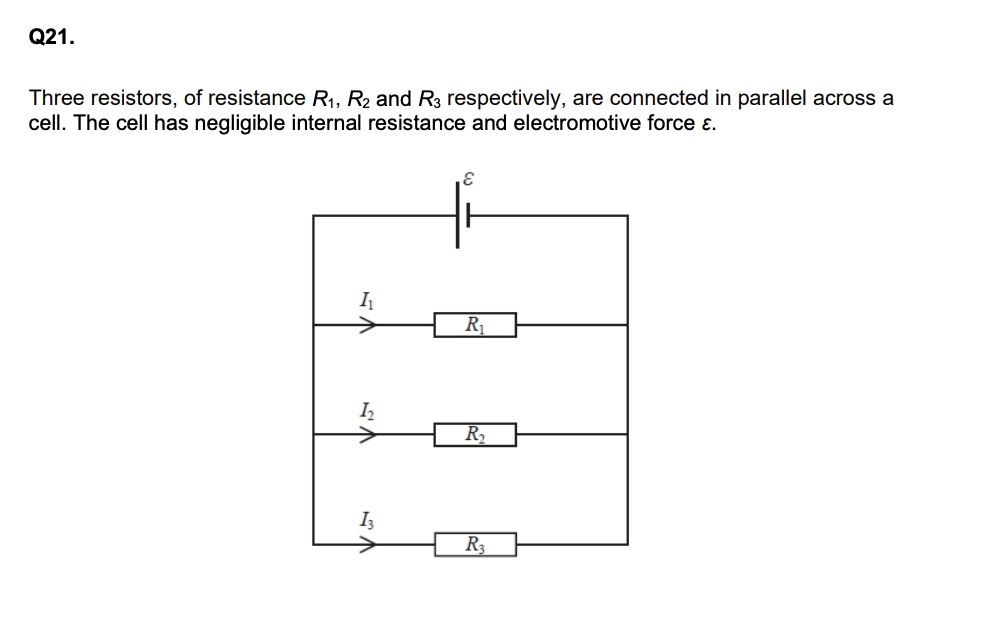 Q21.

Three resistors, of resistance $R_1$, $R_2$ and $R_3$ respectively, are connected in parallel across a cell. The cell has negligible internal resistance and electromotive force $\varepsilon$.

$\varepsilon$

$I_1$

$R_1$

$I_2$

$R_2$

$I_3$

$R_3$